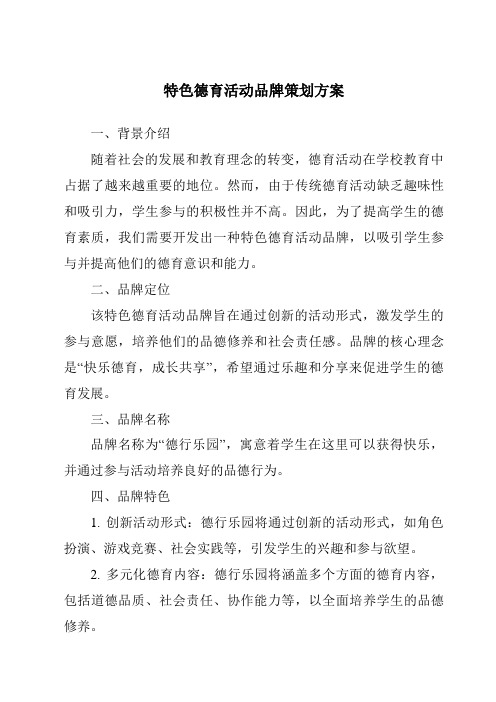 特色德育活动品牌策划方案

一、背景介绍

随着社会的发展和教育理念的转变，德育活动在学校教育中占据了越来越重要的地位。然而，由于传统德育活动缺乏趣味性和吸引力，学生参与的积极性并不高。因此，为了提高学生的德育素质，我们需要开发出一种特色德育活动品牌，以吸引学生参与并提高他们的德育意识和能力。

二、品牌定位

该特色德育活动品牌旨在通过创新的活动形式，激发学生的参与意愿，培养他们的品德修养和社会责任感。品牌的核心理念是“快乐德育，成长共享”，希望通过乐趣和分享来促进学生的德育发展。

三、品牌名称

品牌名称为“德行乐园”，寓意着学生在这里可以获得快乐，并通过参与活动培养良好的品德行为。

四、品牌特色

1. 创新活动形式：德行乐园将通过创新的活动形式，如角色扮演、游戏竞赛、社会实践等，引发学生的兴趣和参与欲望。

2. 多元化德育内容：德行乐园将涵盖多个方面的德育内容，包括道德品质、社会责任、协作能力等，以全面培养学生的品德修养。